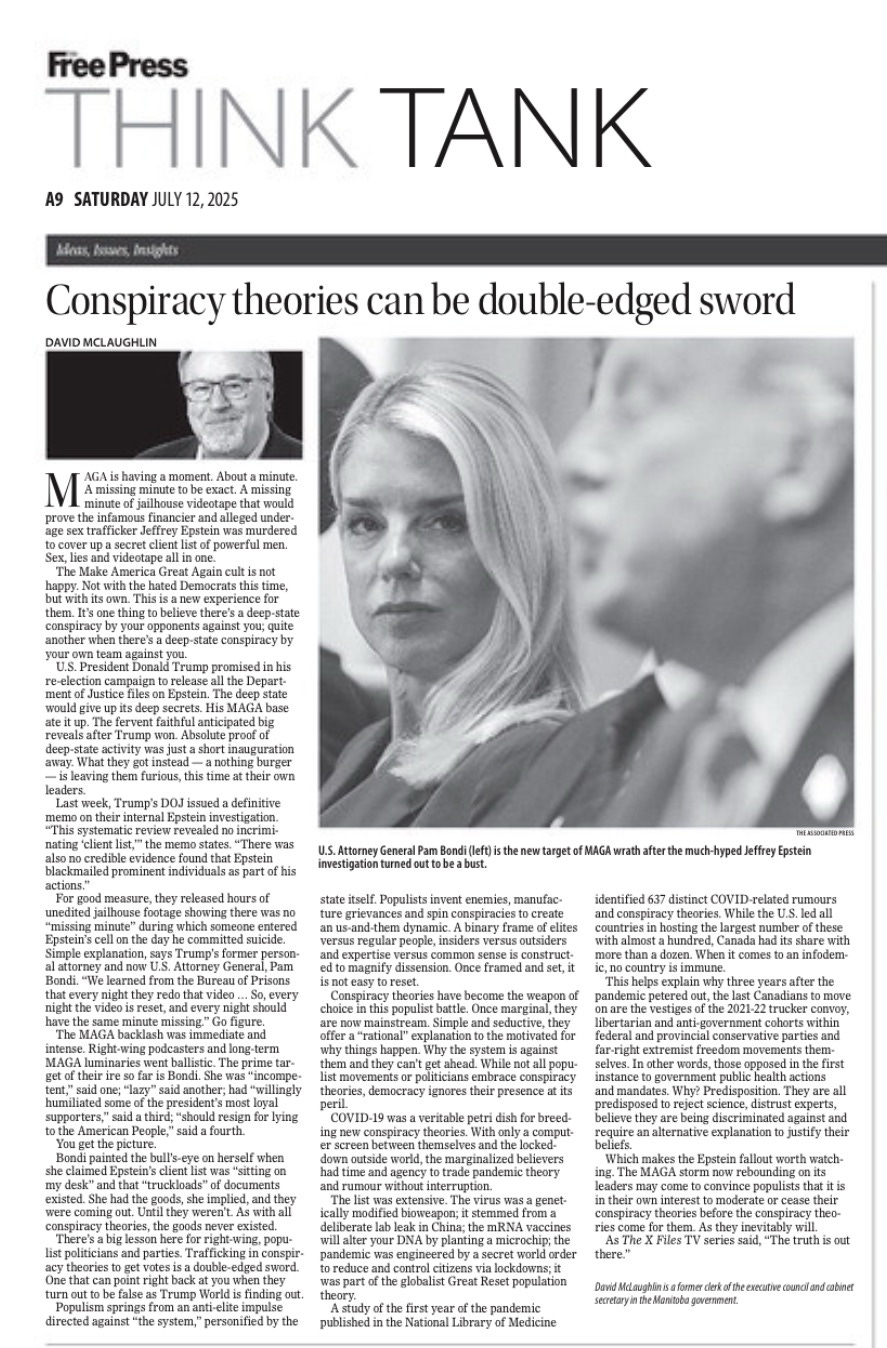 Free Press
THINK TANK

A9 SATURDAY JULY 12, 2025

Ideas, Issues, Insights

Conspiracy theories can be double-edged sword

DAVID MCLAUGHLIN

MAGA is having a moment. About a minute. A missing minute to be exact. A missing minute of jailhouse videotape that would prove the infamous financier and alleged underage sex trafficker Jeffrey Epstein was murdered to cover up a secret client list of powerful men. Sex, lies and videotape all in one.

The Make America Great Again cult is not happy. Not with the hated Democrats this time, but with its own. This is a new experience for them. It's one thing to believe there's a deep-state conspiracy by your opponents against you; quite another when there's a deep-state conspiracy by your own team against you.

U.S. President Donald Trump promised in his re-election campaign to release all the Department of Justice files on Epstein. The deep state would give up its deep secrets. His MAGA base ate it up. The fervent faithful anticipated big reveals after Trump won. Absolute proof of deep-state activity was just a short inauguration away. What they got instead — a nothing burger — is leaving them furious, this time at their own leaders.

Last week, Trump's DOJ issued a definitive memo on their internal Epstein investigation. "This systematic review revealed no incriminating 'client list,'" the memo states. "There was also no credible evidence found that Epstein blackmailed prominent individuals as part of his actions."

For good measure, they released hours of unedited jailhouse footage showing there was no "missing minute" during which someone entered Epstein's cell on the day he committed suicide. Simple explanation, says Trump's former personal attorney and now U.S. Attorney General, Pam Bondi. "We learned from the Bureau of Prisons that every night they redo that video … So, every night the video is reset, and every night should have the same minute missing." Go figure.

The MAGA backlash was immediate and intense. Right-wing podcasters and long-term MAGA luminaries went ballistic. The prime target of their ire so far is Bondi. She was "incompetent," said one; "lazy" said another; had "willingly humiliated some of the president's most loyal supporters," said a third; "should resign for lying to the American People," said a fourth.

You get the picture.

Bondi painted the bull's-eye on herself when she claimed Epstein's client list was "sitting on my desk" and that "truckloads" of documents existed. She had the goods, she implied, and they were coming out. Until they weren't. As with all conspiracy theories, the goods never existed.

There's a big lesson here for right-wing, populist politicians and parties. Trafficking in conspiracy theories to get votes is a double-edged sword. One that can point right back at you when they turn out to be false as Trump World is finding out.

Populism springs from an anti-elite impulse directed against "the system," personified by the state itself. Populists invent enemies, manufacture grievances and spin conspiracies to create an us-and-them dynamic. A binary frame of elites versus regular people, insiders versus outsiders and expertise versus common sense is constructed to magnify dissension. Once framed and set, it is not easy to reset.

Conspiracy theories have become the weapon of choice in this populist battle. Once marginal, they are now mainstream. Simple and seductive, they offer a "rational" explanation to the motivated for why things happen. Why the system is against them and they can't get ahead. While not all populist movements or politicians embrace conspiracy theories, democracy ignores their presence at its peril.

COVID-19 was a veritable petri dish for breeding new conspiracy theories. With only a computer screen between themselves and the locked-down outside world, the marginalized believers had time and agency to trade pandemic theory and rumour without interruption.

The list was extensive. The virus was a genetically modified bioweapon; it stemmed from a deliberate lab leak in China; the mRNA vaccines will alter your DNA by planting a microchip; the pandemic was engineered by a secret world order to reduce and control citizens via lockdowns; it was part of the globalist Great Reset population theory.

A study of the first year of the pandemic published in the National Library of Medicine identified 637 distinct COVID-related rumours and conspiracy theories. While the U.S. led all countries in hosting the largest number of these with almost a hundred, Canada had its share with more than a dozen. When it comes to an infodemic, no country is immune.

This helps explain why three years after the pandemic petered out, the last Canadians to move on are the vestiges of the 2021-22 trucker convoy, libertarian and anti-government cohorts within federal and provincial conservative parties and far-right extremist freedom movements themselves. In other words, those opposed in the first instance to government public health actions and mandates. Why? Predisposition. They are all predisposed to reject science, distrust experts, believe they are being discriminated against and require an alternative explanation to justify their beliefs.

Which makes the Epstein fallout worth watching. The MAGA storm now rebounding on its leaders may come to convince populists that it is in their own interest to moderate or cease their conspiracy theories before the conspiracy theories come for them. As they inevitably will.

As The X Files TV series said, "The truth is out there."

David McLaughlin is a former clerk of the executive council and cabinet secretary in the Manitoba government.

THE ASSOCIATED PRESS

U.S. Attorney General Pam Bondi (left) is the new target of MAGA wrath after the much-hyped Jeffrey Epstein investigation turned out to be a bust.